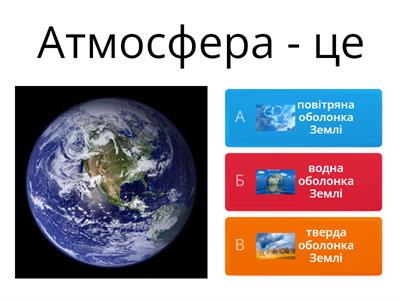 Атмосфера - це

А повітряна оболонка Землі

Б водна оболонка Землі

В тверда оболонка Землі